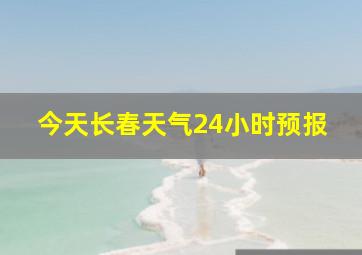 今天长春天气24小时预报